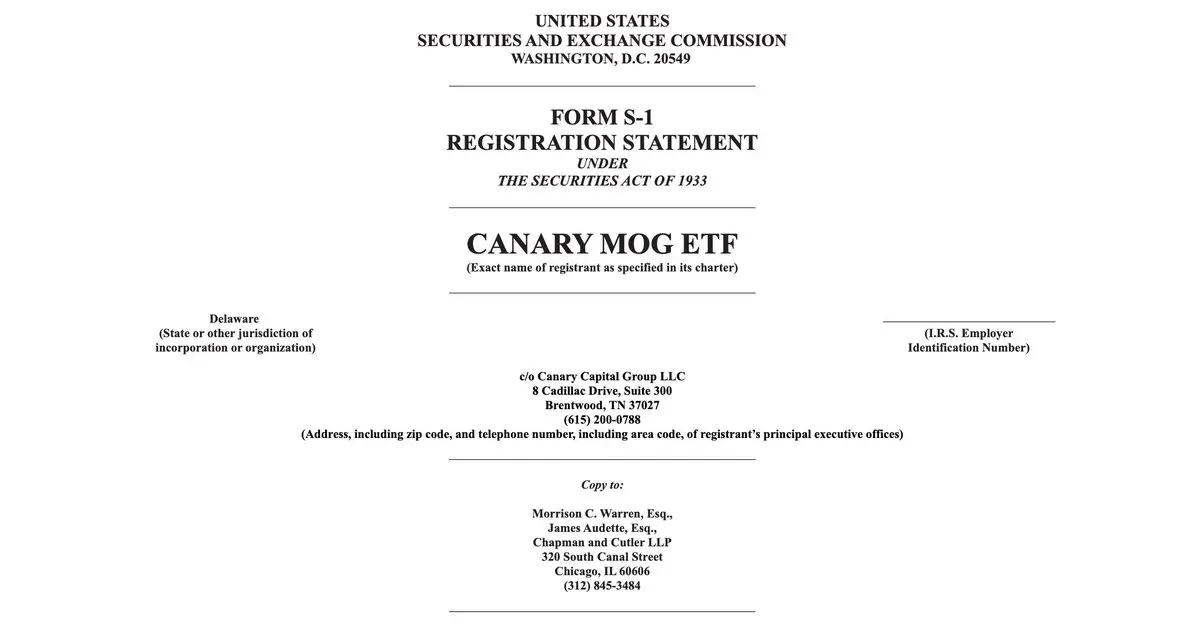 UNITED STATES
SECURITIES AND EXCHANGE COMMISSION
WASHINGTON, D.C. 20549

FORM S-1
REGISTRATION STATEMENT
UNDER
THE SECURITIES ACT OF 1933

CANARY MOG ETF
(Exact name of registrant as specified in its charter)

Delaware
(State or other jurisdiction of incorporation or organization)

(I.R.S. Employer Identification Number)

c/o Canary Capital Group LLC
8 Cadillac Drive, Suite 300
Brentwood, TN 37027
(615) 200-0788
(Address, including zip code, and telephone number, including area code, of registrant's principal executive offices)

Copy to:

Morrison C. Warren, Esq.,
James Audette, Esq.,
Chapman and Cutler LLP
320 South Canal Street
Chicago, IL 60606
(312) 845-3484